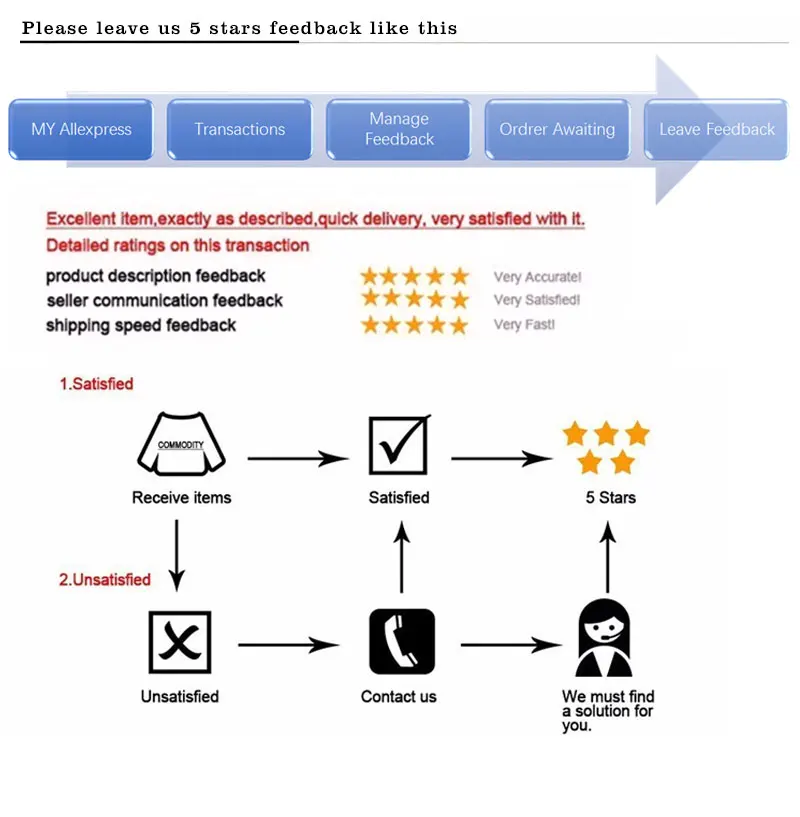 Please leave us 5 stars feedback like this

MY Allexpress

Transactions

Manage Feedback

Ordrer Awaiting

Leave Feedback

Excellent item,exactly as described,quick delivery, very satisfied with it.

Detailed ratings on this transaction

product description feedback Very Accurate!

seller communication feedback Very Satisfied!

shipping speed feedback Very Fast!

1.Satisfied

COMMODITY

Receive items

Satisfied

5 Stars

2.Unsatisfied

Unsatisfied

Contact us

We must find a solution for you.